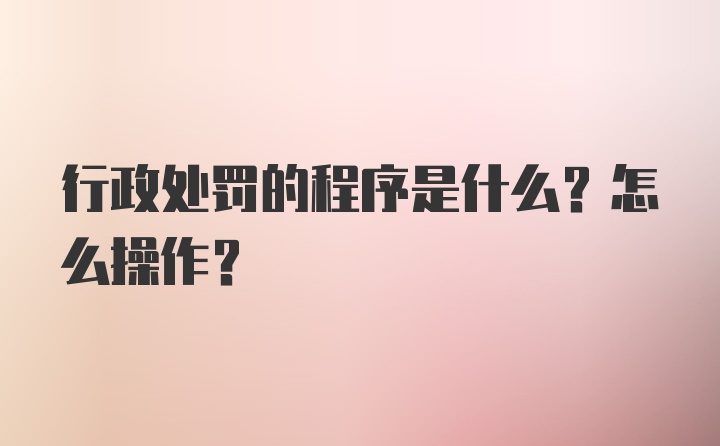 行政处罚的程序是什么？怎么操作？